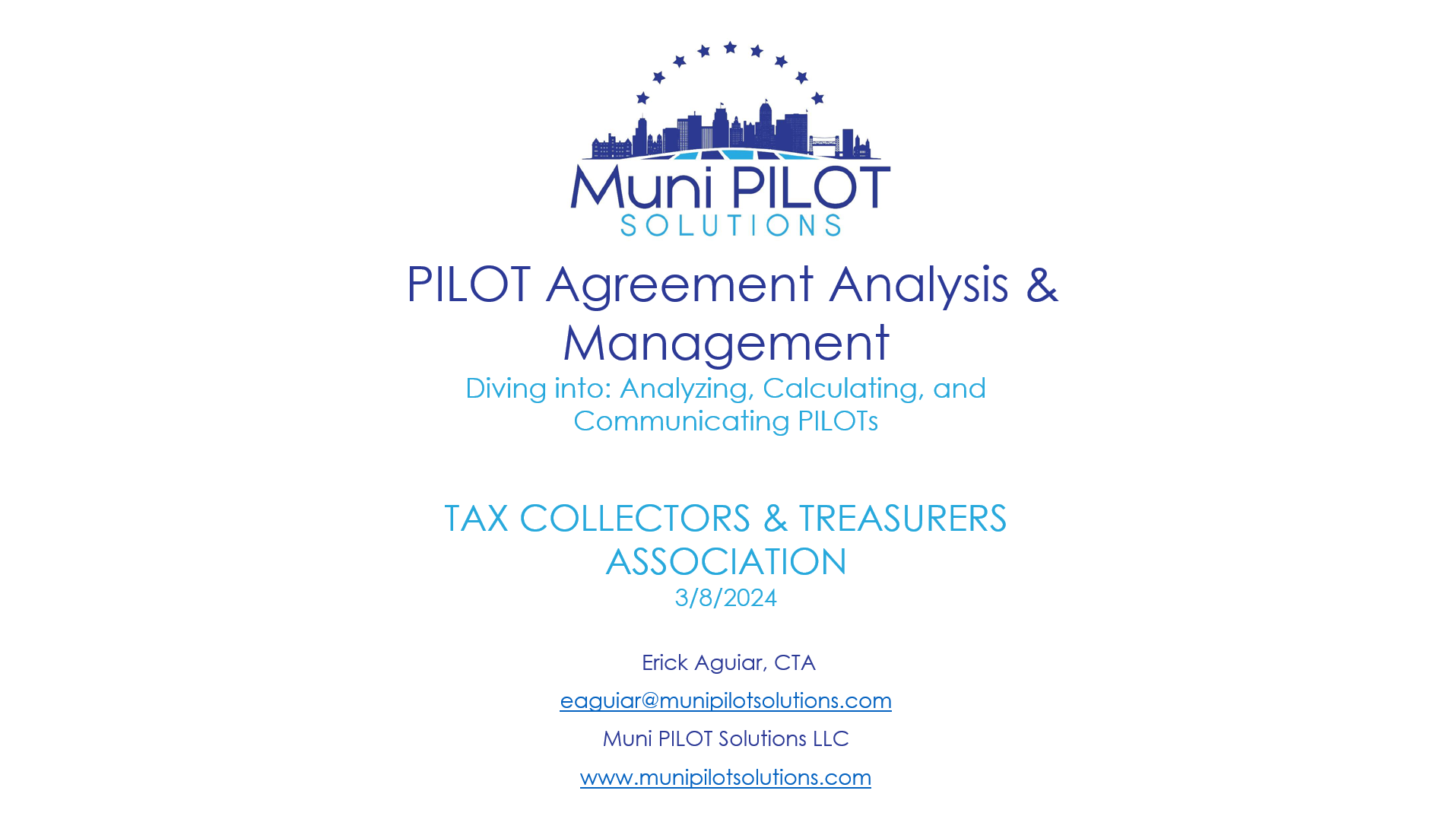 Muni PILOT
SOLUTIONS

PILOT Agreement Analysis & Management

Diving into: Analyzing, Calculating, and Communicating PILOTs

TAX COLLECTORS & TREASURERS ASSOCIATION

3/8/2024

Erick Aguiar, CTA

eaguiar@munipilotsolutions.com

Muni PILOT Solutions LLC

www.munipilotsolutions.com